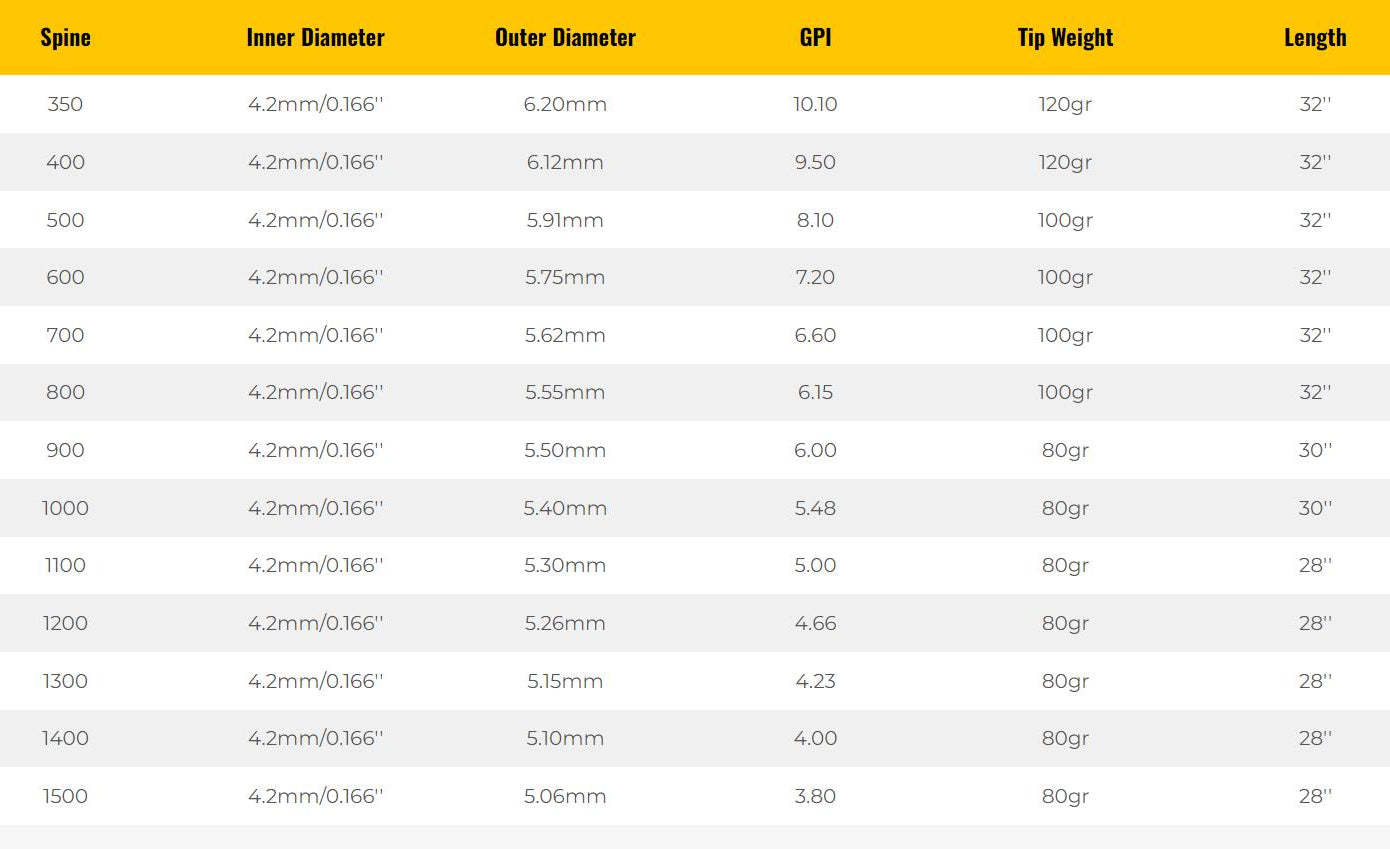 | Spine | Inner Diameter | Outer Diameter | GPI | Tip Weight | Length |
|---|---|---|---|---|---|
| 350 | 4.2mm/0.166'' | 6.20mm | 10.10 | 120gr | 32'' |
| 400 | 4.2mm/0.166'' | 6.12mm | 9.50 | 120gr | 32'' |
| 500 | 4.2mm/0.166'' | 5.91mm | 8.10 | 100gr | 32'' |
| 600 | 4.2mm/0.166'' | 5.75mm | 7.20 | 100gr | 32'' |
| 700 | 4.2mm/0.166'' | 5.62mm | 6.60 | 100gr | 32'' |
| 800 | 4.2mm/0.166'' | 5.55mm | 6.15 | 100gr | 32'' |
| 900 | 4.2mm/0.166'' | 5.50mm | 6.00 | 80gr | 30'' |
| 1000 | 4.2mm/0.166'' | 5.40mm | 5.48 | 80gr | 30'' |
| 1100 | 4.2mm/0.166'' | 5.30mm | 5.00 | 80gr | 28'' |
| 1200 | 4.2mm/0.166'' | 5.26mm | 4.66 | 80gr | 28'' |
| 1300 | 4.2mm/0.166'' | 5.15mm | 4.23 | 80gr | 28'' |
| 1400 | 4.2mm/0.166'' | 5.10mm | 4.00 | 80gr | 28'' |
| 1500 | 4.2mm/0.166'' | 5.06mm | 3.80 | 80gr | 28'' |